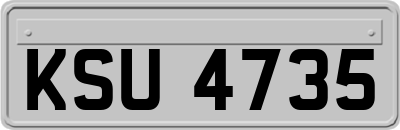 KSU 4735